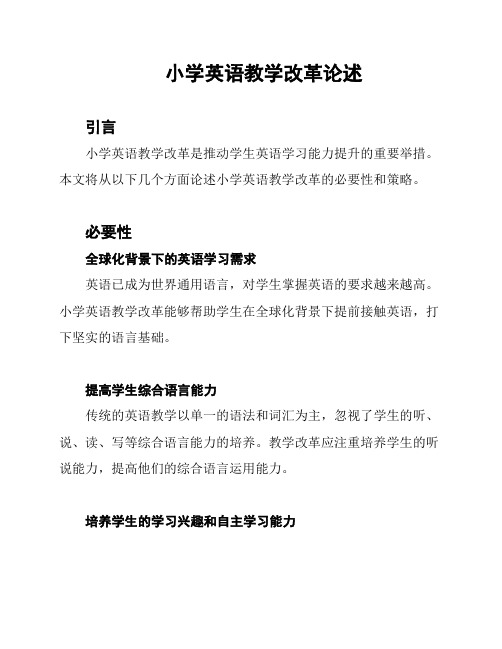 小学英语教学改革论述

引言

小学英语教学改革是推动学生英语学习能力提升的重要举措。本文将从以下几个方面论述小学英语教学改革的必要性和策略。

必要性

全球化背景下的英语学习需求

英语已成为世界通用语言，对学生掌握英语的要求越来越高。小学英语教学改革能够帮助学生在全球化背景下提前接触英语，打下坚实的语言基础。

提高学生综合语言能力

传统的英语教学以单一的语法和词汇为主，忽视了学生的听、说、读、写等综合语言能力的培养。教学改革应注重培养学生的听说能力，提高他们的综合语言运用能力。

培养学生的学习兴趣和自主学习能力